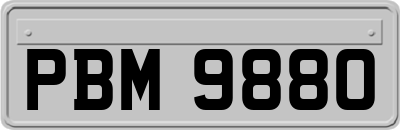 PBM 9880